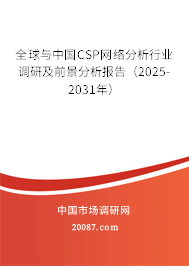 全球与中国CSP网络分析行业调研及前景分析报告（2025-2031年）

中国市场调研网

20087.com